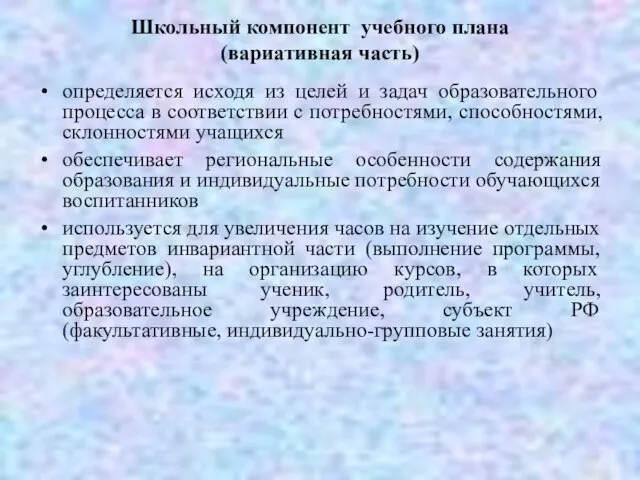 Школьный компонент учебного плана
(вариативная часть)

• определяется исходя из целей и задач образовательного процесса в соответствии с потребностями, способностями, склонностями учащихся

• обеспечивает региональные особенности содержания образования и индивидуальные потребности обучающихся воспитанников

• используется для увеличения часов на изучение отдельных предметов инвариантной части (выполнение программы, углубление), на организацию курсов, в которых заинтересованы ученик, родитель, учитель, образовательное учреждение, субъект РФ (факультативные, индивидуально-групповые занятия)